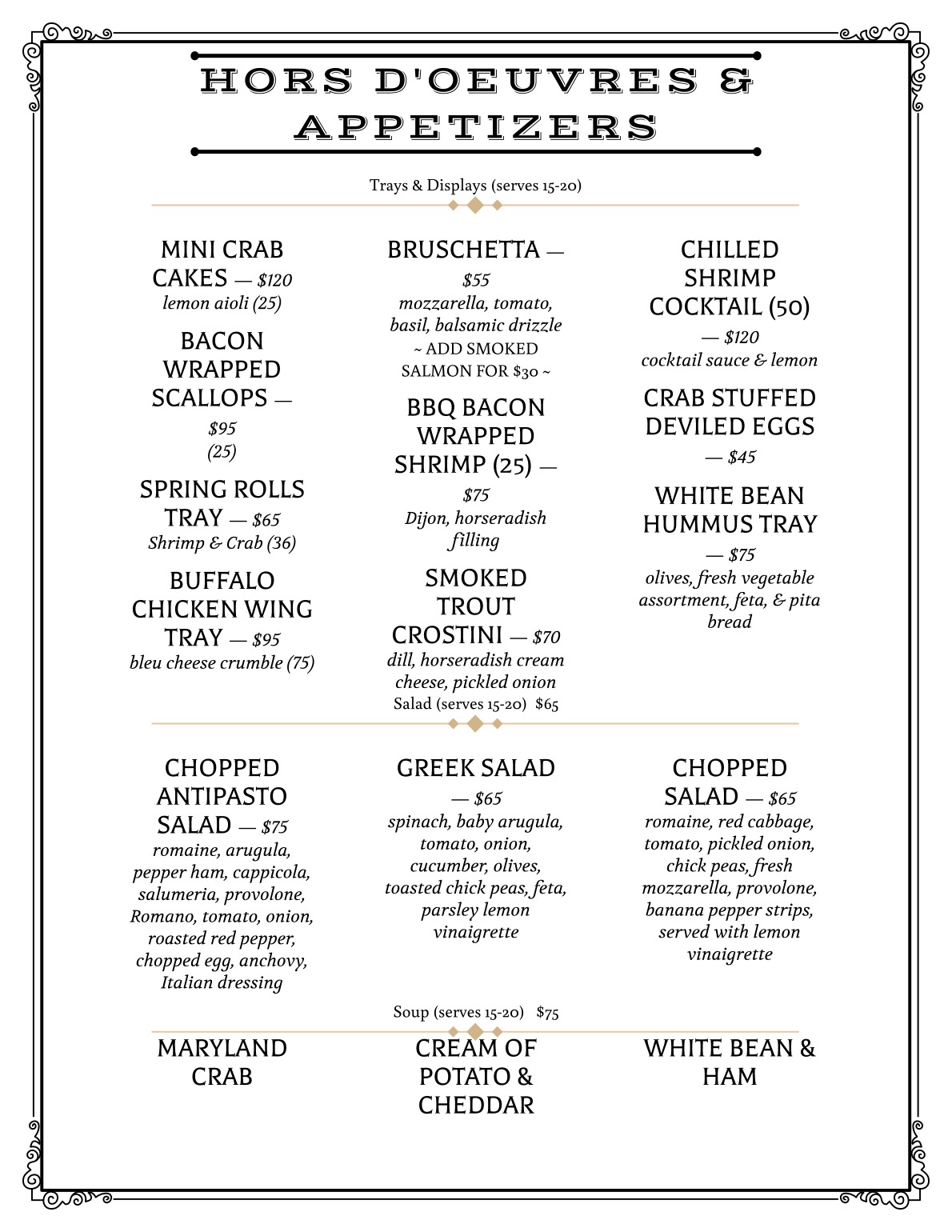 HORS D'OEUVRES & APPETIZERS

Trays & Displays (serves 15-20)

MINI CRAB CAKES — $120
lemon aioli (25)

BACON WRAPPED SCALLOPS — $95
(25)

SPRING ROLLS TRAY — $65
Shrimp & Crab (36)

BUFFALO CHICKEN WING TRAY — $95
bleu cheese crumble (75)

BRUSCHETTA — $55
mozzarella, tomato, basil, balsamic drizzle
~ ADD SMOKED SALMON FOR $30 ~

BBQ BACON WRAPPED SHRIMP (25) — $75
Dijon, horseradish filling

SMOKED TROUT CROSTINI — $70
dill, horseradish cream cheese, pickled onion

CHILLED SHRIMP COCKTAIL (50) — $120
cocktail sauce & lemon

CRAB STUFFED DEVILED EGGS — $45

WHITE BEAN HUMMUS TRAY — $75
olives, fresh vegetable assortment, feta, & pita bread

Salad (serves 15-20) $65

CHOPPED ANTIPASTO SALAD — $75
romaine, arugula, pepper ham, cappicola, salumeria, provolone, Romano, tomato, onion, roasted red pepper, chopped egg, anchovy, Italian dressing

GREEK SALAD — $65
spinach, baby arugula, tomato, onion, cucumber, olives, toasted chick peas, feta, parsley lemon vinaigrette

CHOPPED SALAD — $65
romaine, red cabbage, tomato, pickled onion, chick peas, fresh mozzarella, provolone, banana pepper strips, served with lemon vinaigrette

Soup (serves 15-20) $75

MARYLAND CRAB

CREAM OF POTATO & CHEDDAR

WHITE BEAN & HAM